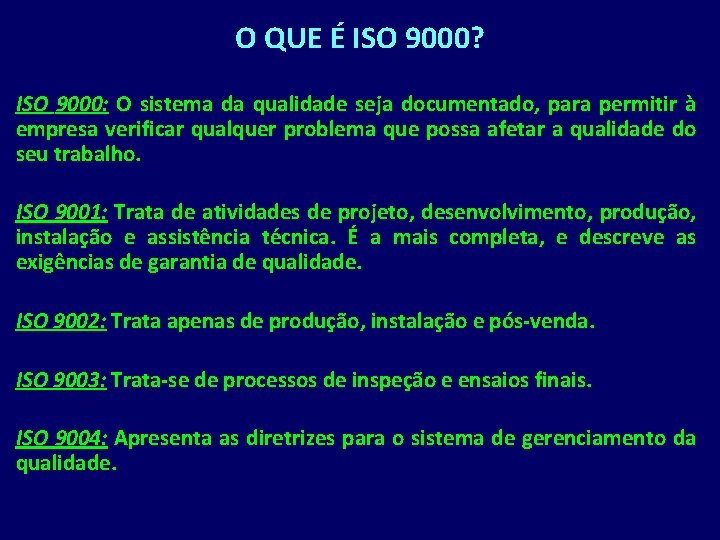 O QUE É ISO 9000?

ISO 9000: O sistema da qualidade seja documentado, para permitir à empresa verificar qualquer problema que possa afetar a qualidade do seu trabalho.

ISO 9001: Trata de atividades de projeto, desenvolvimento, produção, instalação e assistência técnica. É a mais completa, e descreve as exigências de garantia de qualidade.

ISO 9002: Trata apenas de produção, instalação e pós-venda.

ISO 9003: Trata-se de processos de inspeção e ensaios finais.

ISO 9004: Apresenta as diretrizes para o sistema de gerenciamento da qualidade.